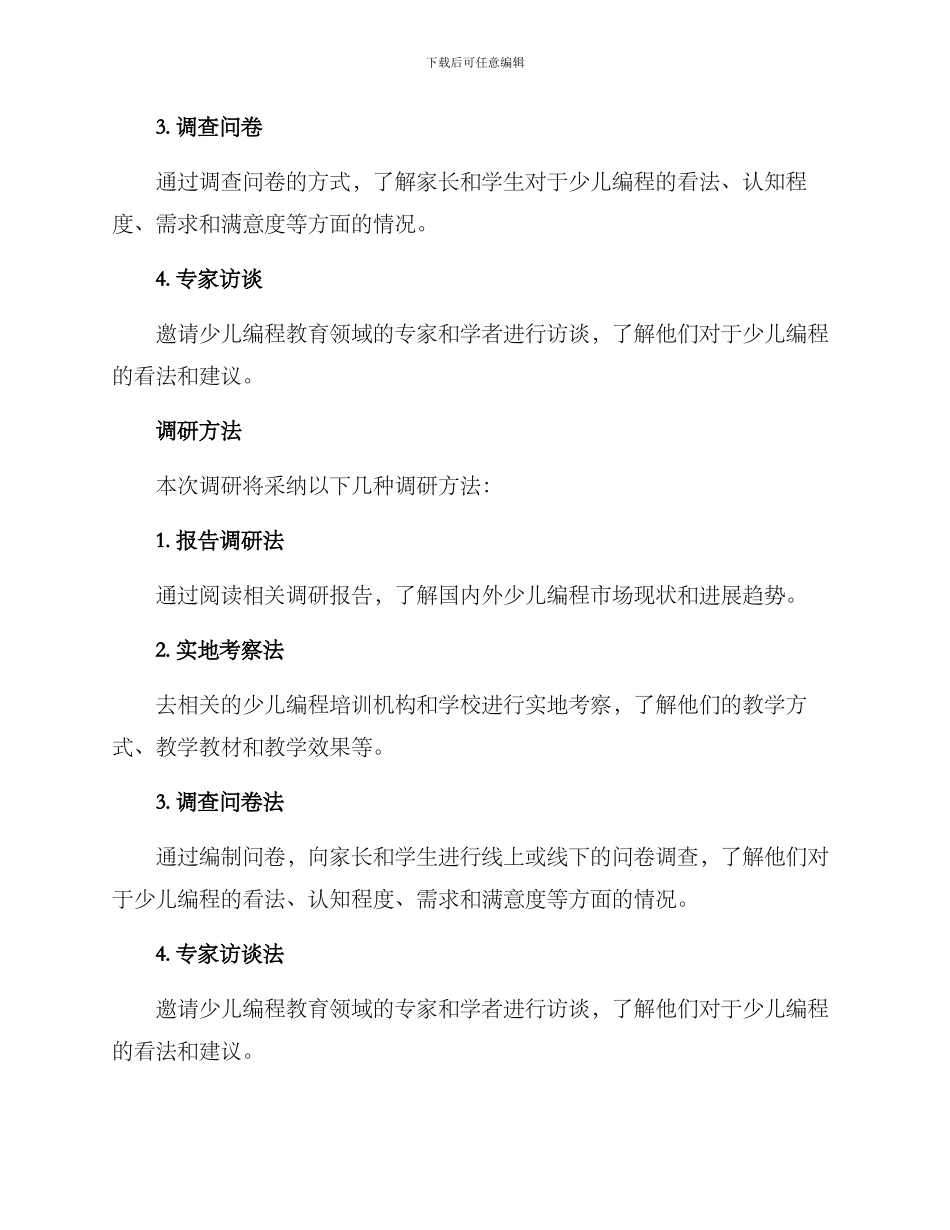 下载后可任意编辑

3. 调查问卷

通过调查问卷的方式，了解家长和学生对于少儿编程的看法、认知程度、需求和满意度等方面的情况。

4. 专家访谈

邀请少儿编程教育领域的专家和学者进行访谈，了解他们对于少儿编程的看法和建议。

调研方法

本次调研将采纳以下几种调研方法：

1. 报告调研法

通过阅读相关调研报告，了解国内外少儿编程市场现状和进展趋势。

2. 实地考察法

去相关的少儿编程培训机构和学校进行实地考察，了解他们的教学方式、教学教材和教学效果等。

3. 调查问卷法

通过编制问卷，向家长和学生进行线上或线下的问卷调查，了解他们对于少儿编程的看法、认知程度、需求和满意度等方面的情况。

4. 专家访谈法

邀请少儿编程教育领域的专家和学者进行访谈，了解他们对于少儿编程的看法和建议。